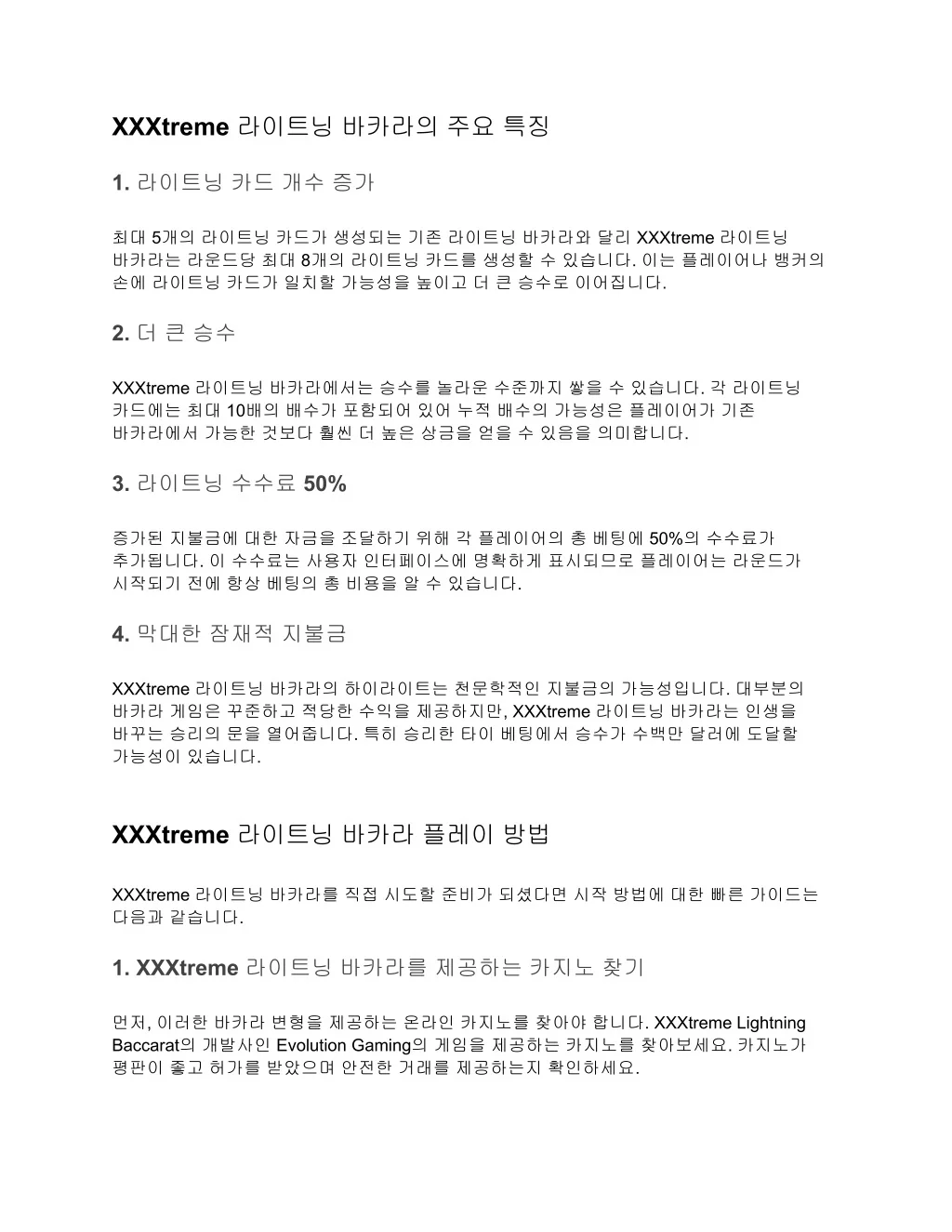 XXXtreme 라이트닝 바카라의 주요 특징

1. 라이트닝 카드 개수 증가

최대 5개의 라이트닝 카드가 생성되는 기존 라이트닝 바카라와 달리 XXXtreme 라이트닝 바카라는 라운드당 최대 8개의 라이트닝 카드를 생성할 수 있습니다. 이는 플레이어나 뱅커의 손에 라이트닝 카드가 일치할 가능성을 높이고 더 큰 승수로 이어집니다.

2. 더 큰 승수

XXXtreme 라이트닝 바카라에서는 승수를 놀라운 수준까지 쌓을 수 있습니다. 각 라이트닝 카드에는 최대 10배의 배수가 포함되어 있어 누적 배수의 가능성은 플레이어가 기존 바카라에서 가능한 것보다 훨씬 더 높은 상금을 얻을 수 있음을 의미합니다.

3. 라이트닝 수수료 50%

증가된 지불금에 대한 자금을 조달하기 위해 각 플레이어의 총 베팅에 50%의 수수료가 추가됩니다. 이 수수료는 사용자 인터페이스에 명확하게 표시되므로 플레이어는 라운드가 시작되기 전에 항상 베팅의 총 비용을 알 수 있습니다.

4. 막대한 잠재적 지불금

XXXtreme 라이트닝 바카라의 하이라이트는 천문학적인 지불금의 가능성입니다. 대부분의 바카라 게임은 꾸준하고 적당한 수익을 제공하지만, XXXtreme 라이트닝 바카라는 인생을 바꾸는 승리의 문을 열어줍니다. 특히 승리한 타이 베팅에서 승수가 수백만 달러에 도달할 가능성이 있습니다.

XXXtreme 라이트닝 바카라 플레이 방법

XXXtreme 라이트닝 바카라를 직접 시도할 준비가 되셨다면 시작 방법에 대한 빠른 가이드는 다음과 같습니다.

1. XXXtreme 라이트닝 바카라를 제공하는 카지노 찾기

먼저, 이러한 바카라 변형을 제공하는 온라인 카지노를 찾아야 합니다. XXXtreme Lightning Baccarat의 개발사인 Evolution Gaming의 게임을 제공하는 카지노를 찾아보세요. 카지노가 평판이 좋고 허가를 받았으며 안전한 거래를 제공하는지 확인하세요.